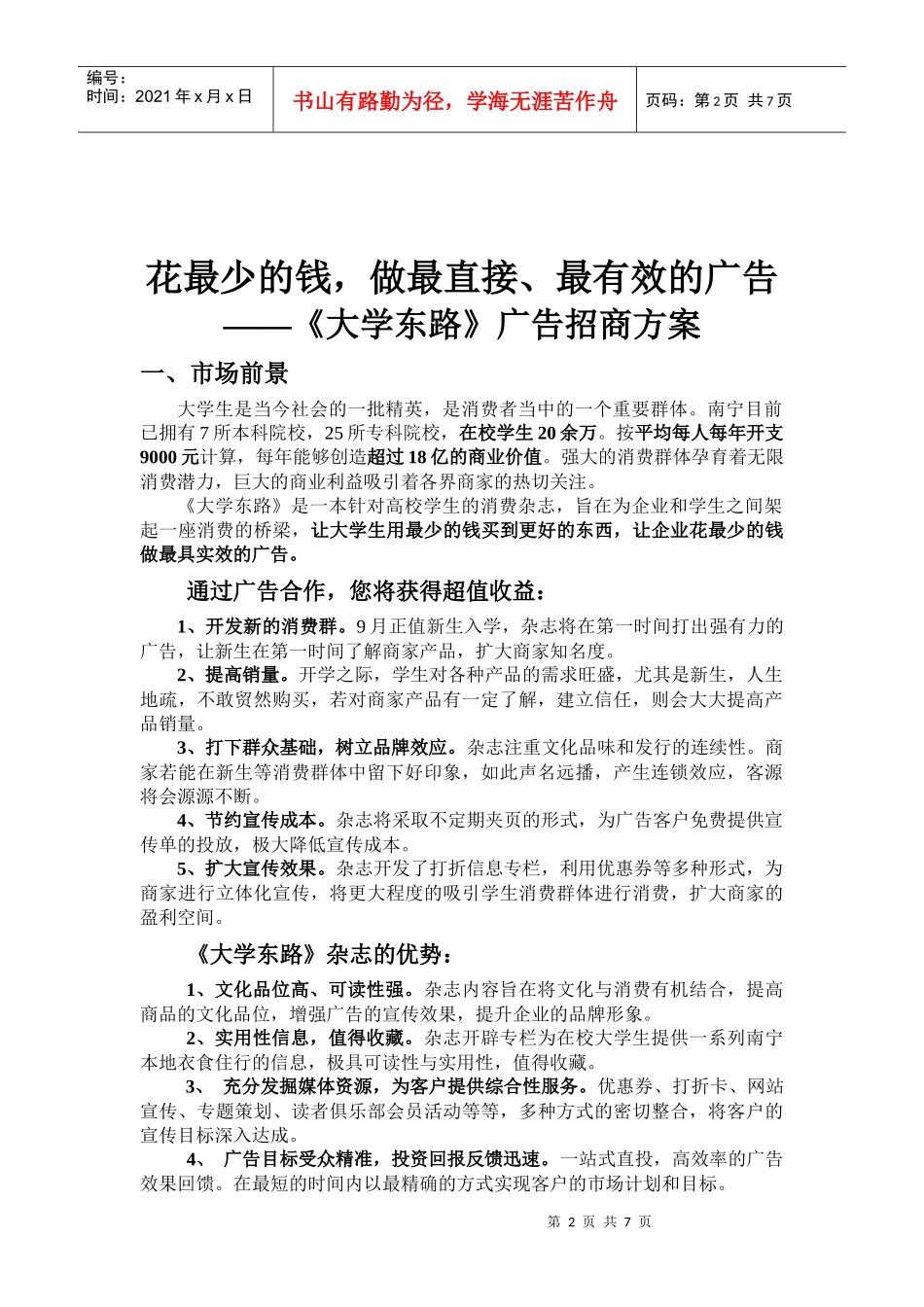 编号：
时间：2021 年 x 月 x 日

书山有路勤为径，学海无涯苦作舟

页码：第 2 页 共 7 页

花最少的钱，做最直接、最有效的广告
——《大学东路》广告招商方案

一、市场前景

大学生是当今社会的一批精英，是消费者当中的一个重要群体。南宁目前已拥有 7 所本科院校，25 所专科院校，在校学生 20 余万。按平均每人每年开支 9000 元计算，每年能够创造超过 18 亿的商业价值。强大的消费群体孕育着无限消费潜力，巨大的商业利益吸引着各界商家的热切关注。

《大学东路》是一本针对高校学生的消费杂志，旨在为企业和学生之间架起一座消费的桥梁，让大学生用最少的钱买到更好的东西，让企业花最少的钱做最具实效的广告。

通过广告合作，您将获得超值收益：

1、开发新的消费群。9 月正值新生入学，杂志将在第一时间打出强有力的广告，让新生在第一时间了解商家产品，扩大商家知名度。

2、提高销量。开学之际，学生对各种产品的需求旺盛，尤其是新生，人生地疏，不敢贸然购买，若对商家产品有一定了解，建立信任，则会大大提高产品销量。

3、打下群众基础，树立品牌效应。杂志注重文化品味和发行的连续性。商家若能在新生等消费群体中留下好印象，如此声名远播，产生连锁效应，客源将会源源不断。

4、节约宣传成本。杂志将采取不定期夹页的形式，为广告客户免费提供宣传单的投放，极大降低宣传成本。

5、扩大宣传效果。杂志开发了打折信息专栏，利用优惠券等多种形式，为商家进行立体化宣传，将更大程度的吸引学生消费群体进行消费，扩大商家的盈利空间。

《大学东路》杂志的优势：

1、文化品位高、可读性强。杂志内容旨在将文化与消费有机结合，提高商品的文化品位，增强广告的宣传效果，提升企业的品牌形象。

2、实用性信息，值得收藏。杂志开辟专栏为在校大学生提供一系列南宁本地衣食住行的信息，极具可读性与实用性，值得收藏。

3、 充分发掘媒体资源，为客户提供综合性服务。优惠券、打折卡、网站宣传、专题策划、读者俱乐部会员活动等等，多种方式的密切整合，将客户的宣传目标深入达成。

4、 广告目标受众精准，投资回报反馈迅速。一站式直投，高效率的广告效果回馈。在最短的时间内以最精确的方式实现客户的市场计划和目标。

第 2 页 共 7 页